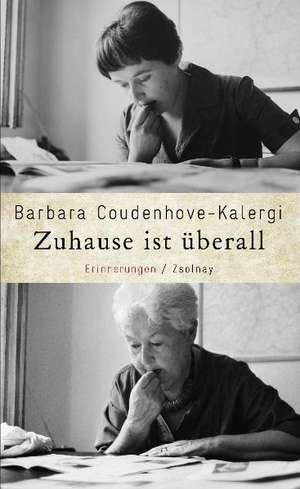 Barbara Coudenhove-Kalergi
Zuhause ist überall
Erinnerungen / Zsolnay